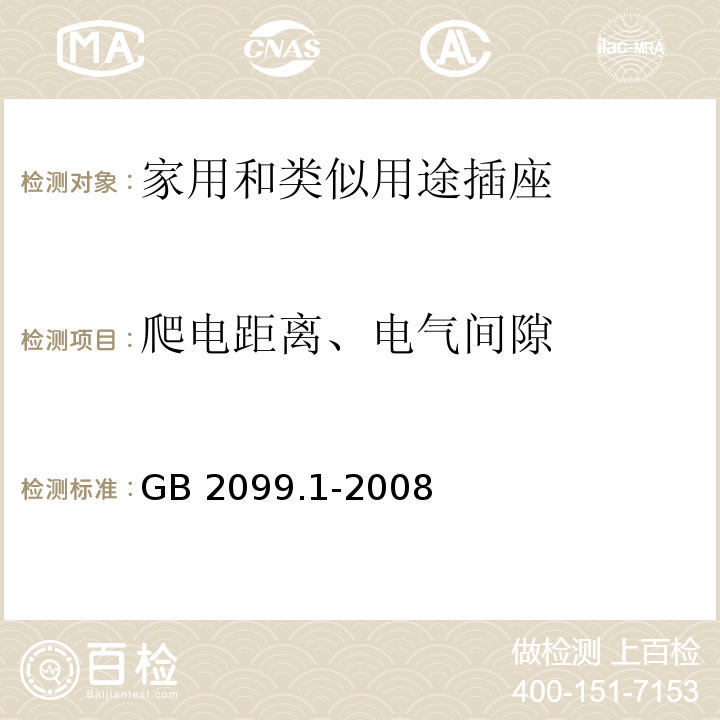 MA CNAS AC ilac-MRA

检测对象：家用和类似用途插座

检测项目：爬电距离、电气间隙

检测标准：GB 2099.1-2008

百检
Baijiantest.com

做检测 上百检
400-151-7153